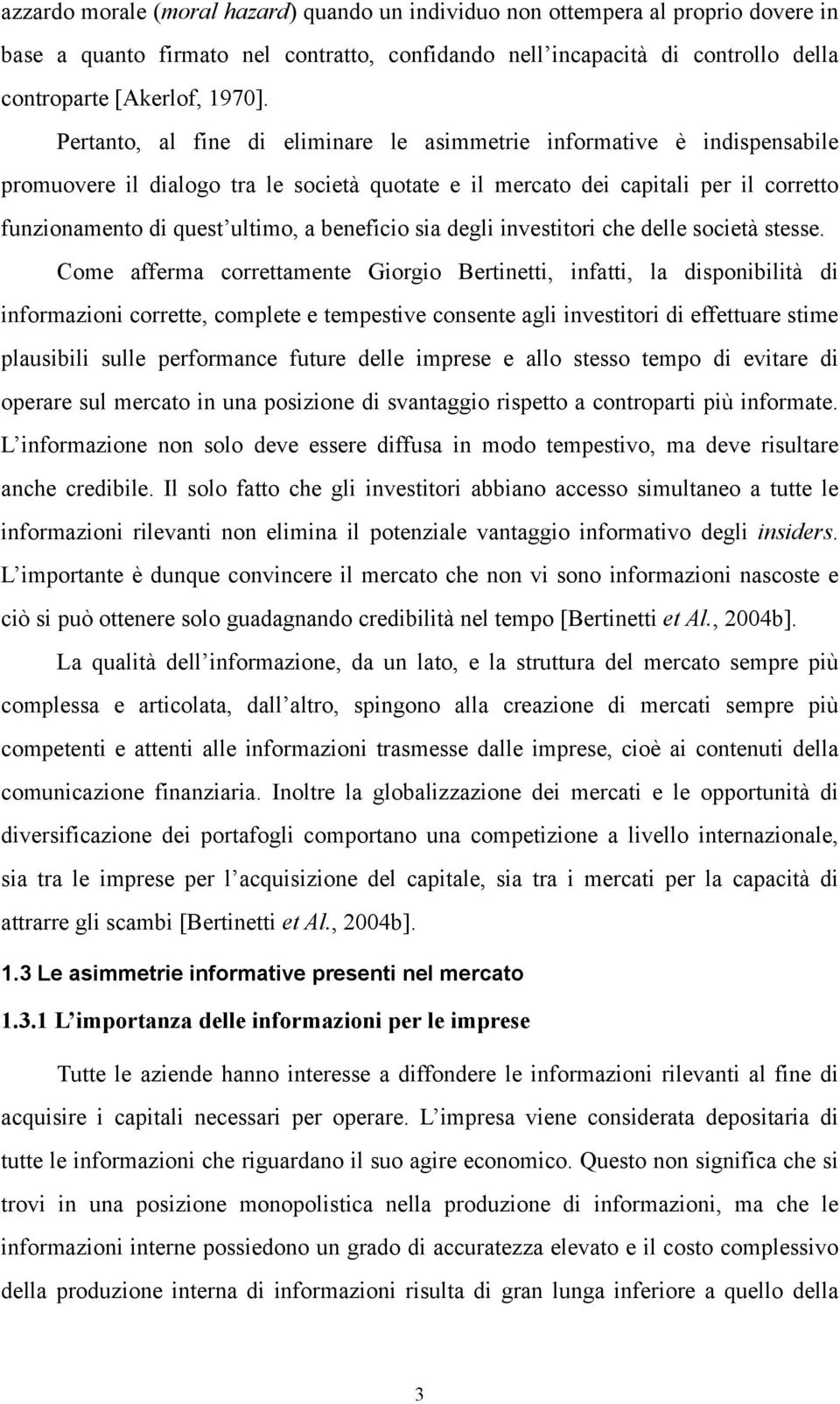 azzardo morale (moral hazard) quando un individuo non ottempera al proprio dovere in base a quanto firmato nel contratto, confidando nell'incapacità di controllo della controparte [Akerlof, 1970].

Pertanto, al fine di eliminare le asimmetrie informative è indispensabile promuovere il dialogo tra le società quotate e il mercato dei capitali per il corretto funzionamento di quest'ultimo, a beneficio sia degli investitori che delle società stesse.

Come afferma correttamente Giorgio Bertinetti, infatti, la disponibilità di informazioni corrette, complete e tempestive consente agli investitori di effettuare stime plausibili sulle performance future delle imprese e allo stesso tempo di evitare di operare sul mercato in una posizione di svantaggio rispetto a controparti più informate. L'informazione non solo deve essere diffusa in modo tempestivo, ma deve risultare anche credibile. Il solo fatto che gli investitori abbiano accesso simultaneo a tutte le informazioni rilevanti non elimina il potenziale vantaggio informativo degli insiders. L'importante è dunque convincere il mercato che non vi sono informazioni nascoste e ciò si può ottenere solo guadagnando credibilità nel tempo [Bertinetti et Al., 2004b].

La qualità dell'informazione, da un lato, e la struttura del mercato sempre più complessa e articolata, dall'altro, spingono alla creazione di mercati sempre più competenti e attenti alle informazioni trasmesse dalle imprese, cioè ai contenuti della comunicazione finanziaria. Inoltre la globalizzazione dei mercati e le opportunità di diversificazione dei portafogli comportano una competizione a livello internazionale, sia tra le imprese per l'acquisizione del capitale, sia tra i mercati per la capacità di attrarre gli scambi [Bertinetti et Al., 2004b].

1.3 Le asimmetrie informative presenti nel mercato

1.3.1 L'importanza delle informazioni per le imprese

Tutte le aziende hanno interesse a diffondere le informazioni rilevanti al fine di acquisire i capitali necessari per operare. L'impresa viene considerata depositaria di tutte le informazioni che riguardano il suo agire economico. Questo non significa che si trovi in una posizione monopolistica nella produzione di informazioni, ma che le informazioni interne possiedono un grado di accuratezza elevato e il costo complessivo della produzione interna di informazioni risulta di gran lunga inferiore a quello della

3